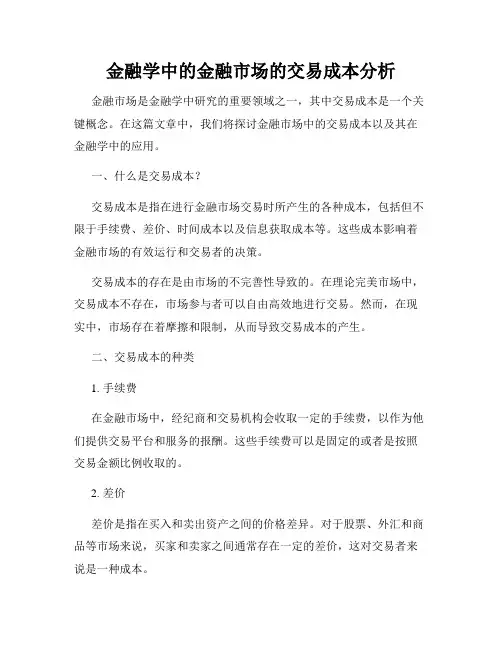 金融学中的金融市场的交易成本分析

金融市场是金融学中研究的重要领域之一，其中交易成本是一个关键概念。在这篇文章中，我们将探讨金融市场中的交易成本以及其在金融学中的应用。

一、什么是交易成本？

交易成本是指在进行金融市场交易时所产生的各种成本，包括但不限于手续费、差价、时间成本以及信息获取成本等。这些成本影响着金融市场的有效运行和交易者的决策。

交易成本的存在是由市场的不完善性导致的。在理论完美市场中，交易成本不存在，市场参与者可以自由高效地进行交易。然而，在现实中，市场存在着摩擦和限制，从而导致交易成本的产生。

二、交易成本的种类

1. 手续费

在金融市场中，经纪商和交易机构会收取一定的手续费，以作为他们提供交易平台和服务的报酬。这些手续费可以是固定的或者是按照交易金额比例收取的。

2. 差价

差价是指在买入和卖出资产之间的价格差异。对于股票、外汇和商品等市场来说，买家和卖家之间通常存在一定的差价，这对交易者来说是一种成本。